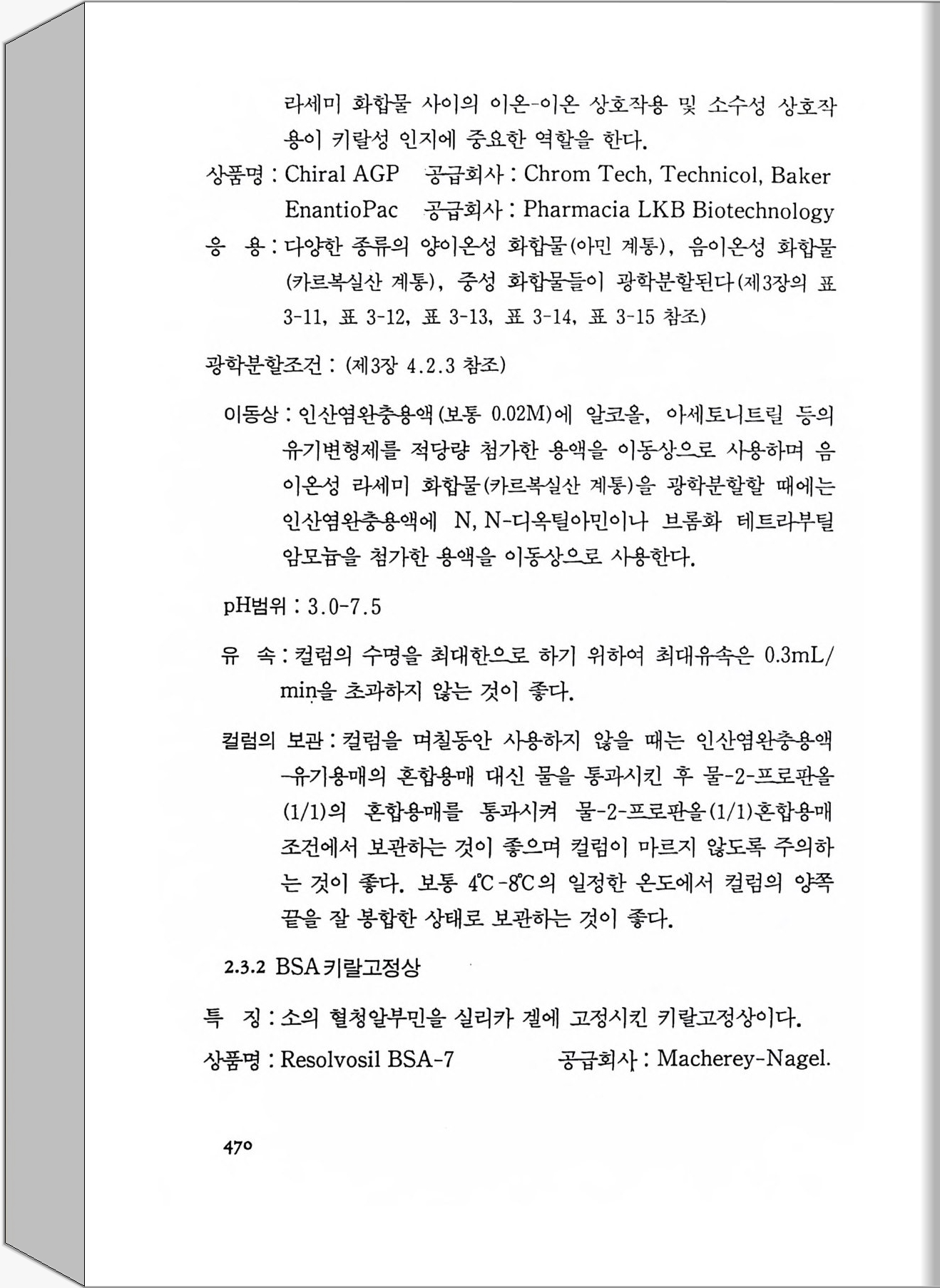 라세미 화합물 사이의 이온-이온 상호작용 및 소수성 상호작용이 키랄성 인지에 중요한 역할을 한다.

상품명 : Chiral AGP   공급회사 : Chrom Tech, Technicol, Baker
EnantioPac   공급회사 : Pharmacia LKB Biotechnology

응　용 : 다양한 종류의 양이온성 화합물(아민 계통), 음이온성 화합물(카르복실산 계통), 중성 화합물들이 광학분할된다(제3장의 표 3-11, 표 3-12, 표 3-13, 표 3-14, 표 3-15 참조)

광학분할조건 : (제3장 4.2.3 참조)

이동상 : 인산염완충용액(보통 0.02M)에 알코올, 아세토니트릴 등의 유기변형제를 적당량 첨가한 용액을 이동상으로 사용하며 음이온성 라세미 화합물(카르복실산 계통)을 광학분할할 때에는 인산염완충용액에 N, N-디옥틸아민이나 브롬화 테트라부틸암모늄을 첨가한 용액을 이동상으로 사용한다.

pH범위 : 3.0-7.5

유　속 : 컬럼의 수명을 최대한으로 하기 위하여 최대유속은 0.3mL/min을 초과하지 않는 것이 좋다.

컬럼의 보관 : 컬럼을 며칠동안 사용하지 않을 때는 인산염완충용액-유기용매의 혼합용매 대신 물을 통과시킨 후 물-2-프로판올(1/1)의 혼합용매를 통과시켜 물-2-프로판올(1/1)혼합용매 조건에서 보관하는 것이 좋으며 컬럼이 마르지 않도록 주의하는 것이 좋다. 보통 4℃-8℃의 일정한 온도에서 컬럼의 양쪽 끝을 잘 봉합한 상태로 보관하는 것이 좋다.

2.3.2 BSA 키랄고정상

특　징 : 소의 혈청알부민을 실리카 겔에 고정시킨 키랄고정상이다.
상품명 : Resolvosil BSA-7   공급회사 : Macherey-Nagel.

470